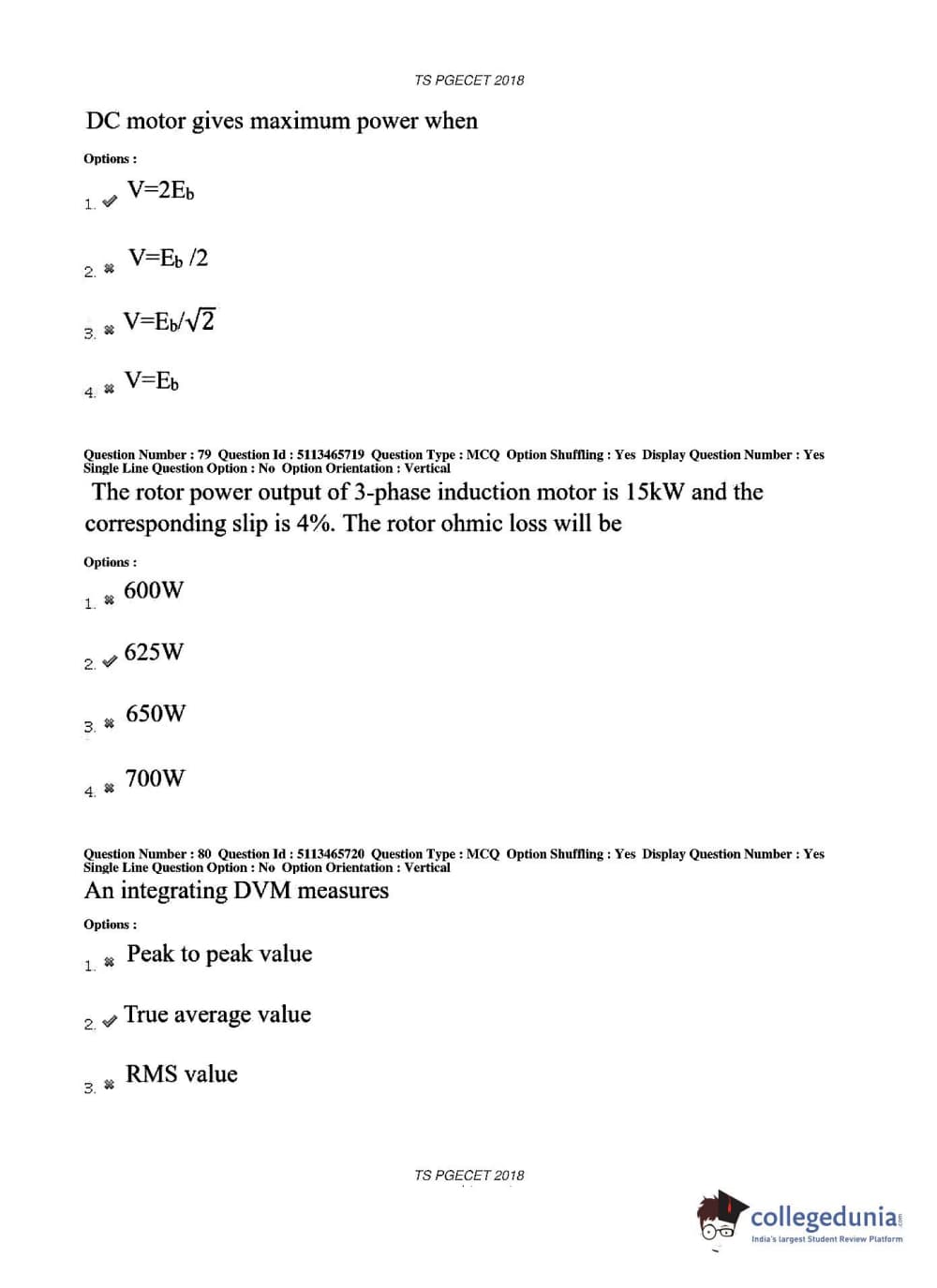 TS PGECET 2018

DC motor gives maximum power when

Options :

1. ✔ $V=2E_b$

2. ✖ $V=E_b/2$

3. ✖ $V=E_b/\sqrt{2}$

4. ✖ $V=E_b$

Question Number : 79 Question Id : 5113465719 Question Type : MCQ Option Shuffling : Yes Display Question Number : Yes Single Line Question Option : No Option Orientation : Vertical

The rotor power output of 3-phase induction motor is 15kW and the corresponding slip is 4%. The rotor ohmic loss will be

Options :

1. ✖ 600W

2. ✔ 625W

3. ✖ 650W

4. ✖ 700W

Question Number : 80 Question Id : 5113465720 Question Type : MCQ Option Shuffling : Yes Display Question Number : Yes Single Line Question Option : No Option Orientation : Vertical

An integrating DVM measures

Options :

1. ✖ Peak to peak value

2. ✔ True average value

3. ✖ RMS value

TS PGECET 2018

collegedunia.com
India's largest Student Review Platform